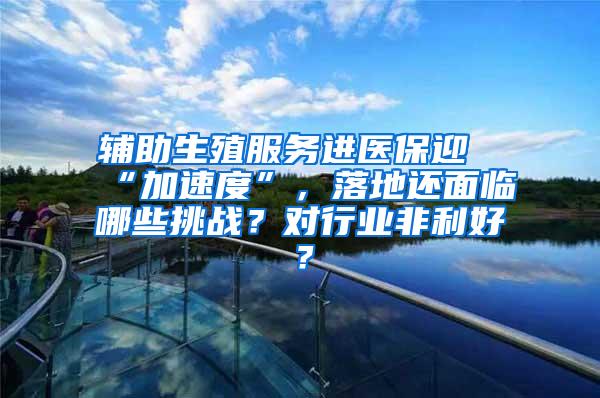 辅助生殖服务进医保迎“加速度”，落地还面临哪些挑战？对行业非利好？